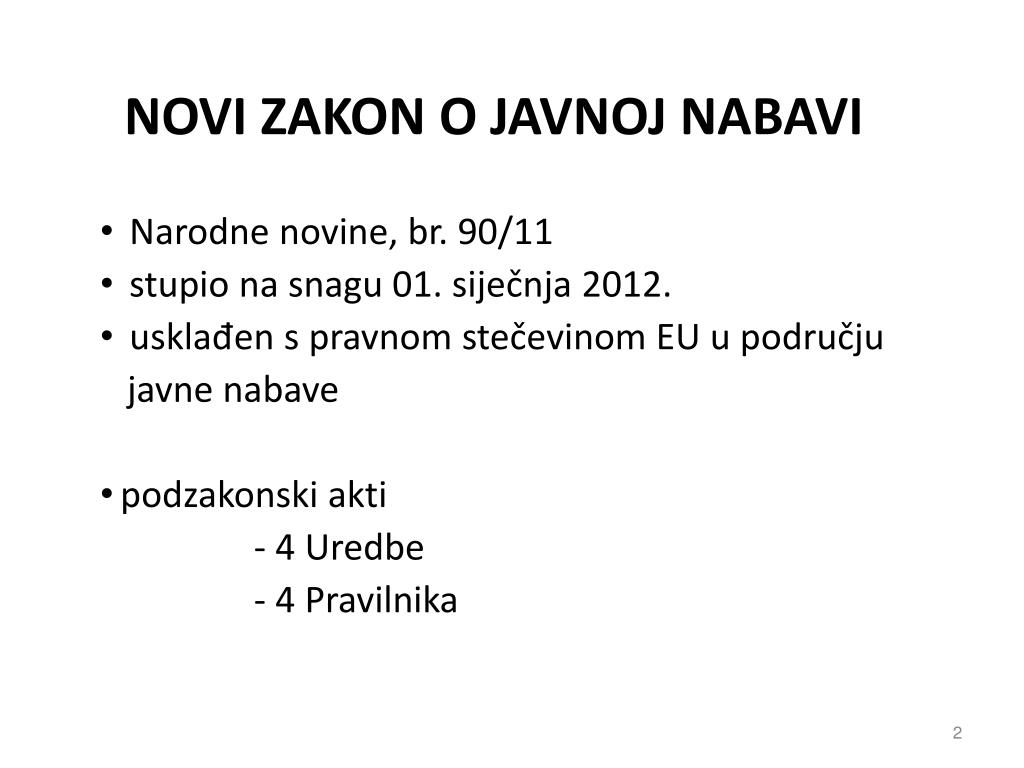 NOVI ZAKON O JAVNOJ NABAVI

• Narodne novine, br. 90/11
• stupio na snagu 01. siječnja 2012.
• usklađen s pravnom stečevinom EU u području javne nabave

• podzakonski akti
- 4 Uredbe
- 4 Pravilnika

2